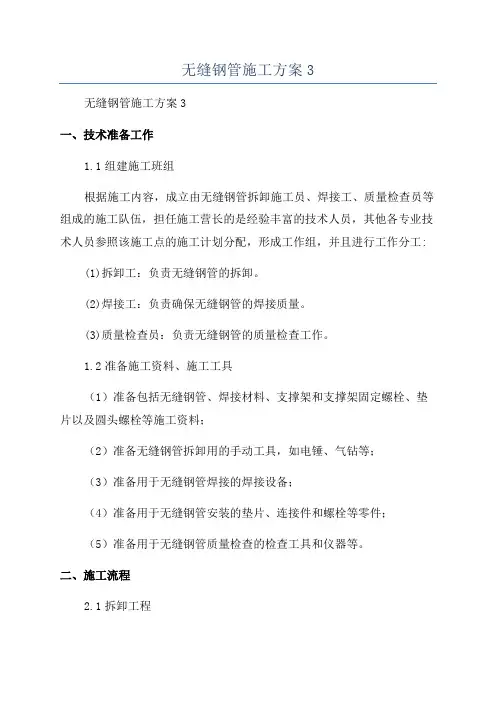 无缝钢管施工方案 3

无缝钢管施工方案 3

一、技术准备工作

1.1 组建施工班组

根据施工内容，成立由无缝钢管拆卸施工员、焊接工、质量检查员等组成的施工队伍，担任施工营长的是经验丰富的技术人员，其他各专业技术人员参照该施工点的施工计划分配，形成工作组，并且进行工作分工：

(1)拆卸工：负责无缝钢管的拆卸。

(2)焊接工：负责确保无缝钢管的焊接质量。

(3)质量检查员：负责无缝钢管的质量检查工作。

1.2 准备施工资料、施工工具

（1）准备包括无缝钢管、焊接材料、支撑架和支撑架固定螺栓、垫片以及圆头螺栓等施工资料；

（2）准备无缝钢管拆卸用的手动工具，如电锤、气钻等；

（3）准备用于无缝钢管焊接的焊接设备；

（4）准备用于无缝钢管安装的垫片、连接件和螺栓等零件；

（5）准备用于无缝钢管质量检查的检查工具和仪器等。

二、施工流程

2.1 拆卸工程